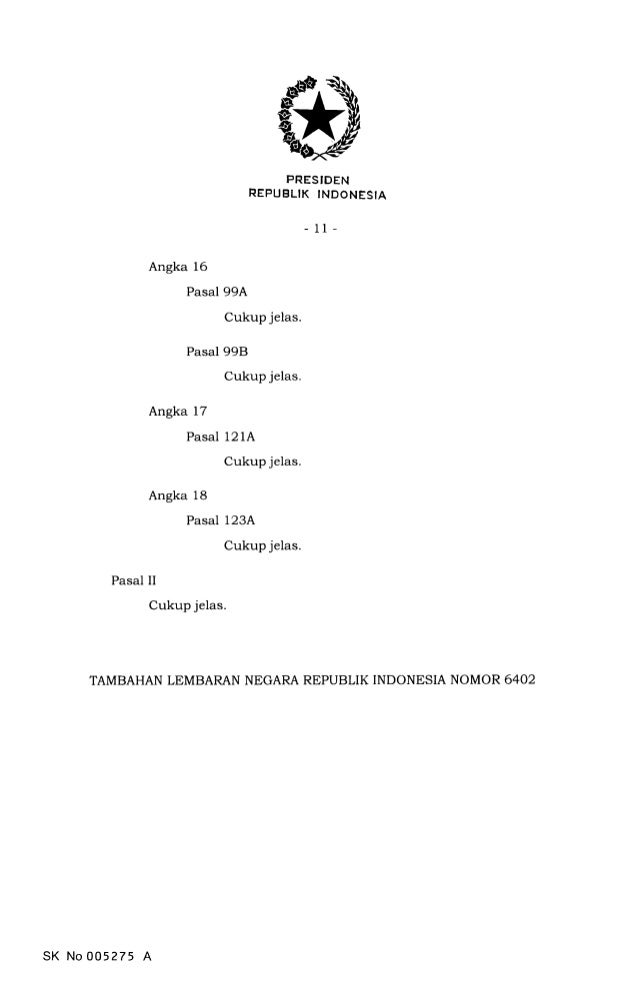 PRESIDEN
REPUBLIK INDONESIA

- 11 -

Angka 16

Pasal 99A

Cukup jelas.

Pasal 99B

Cukup jelas.

Angka 17

Pasal 121A

Cukup jelas.

Angka 18

Pasal 123A

Cukup jelas.

Pasal II

Cukup jelas.

TAMBAHAN LEMBARAN NEGARA REPUBLIK INDONESIA NOMOR 6402

SK No 005275 A